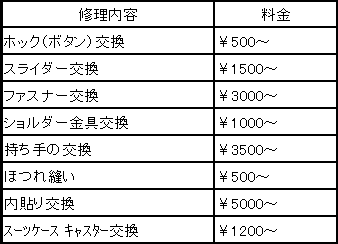 | 修理内容 | 料金 |
|---|---|
| ホック（ボタン）交換 | ￥500～ |
| スライダー交換 | ￥1500～ |
| ファスナー交換 | ￥3000～ |
| ショルダー金具交換 | ￥1000～ |
| 持ち手の交換 | ￥3500～ |
| ほつれ縫い | ￥500～ |
| 内貼り交換 | ￥5000～ |
| スーツケース キャスター交換 | ￥1200～ |